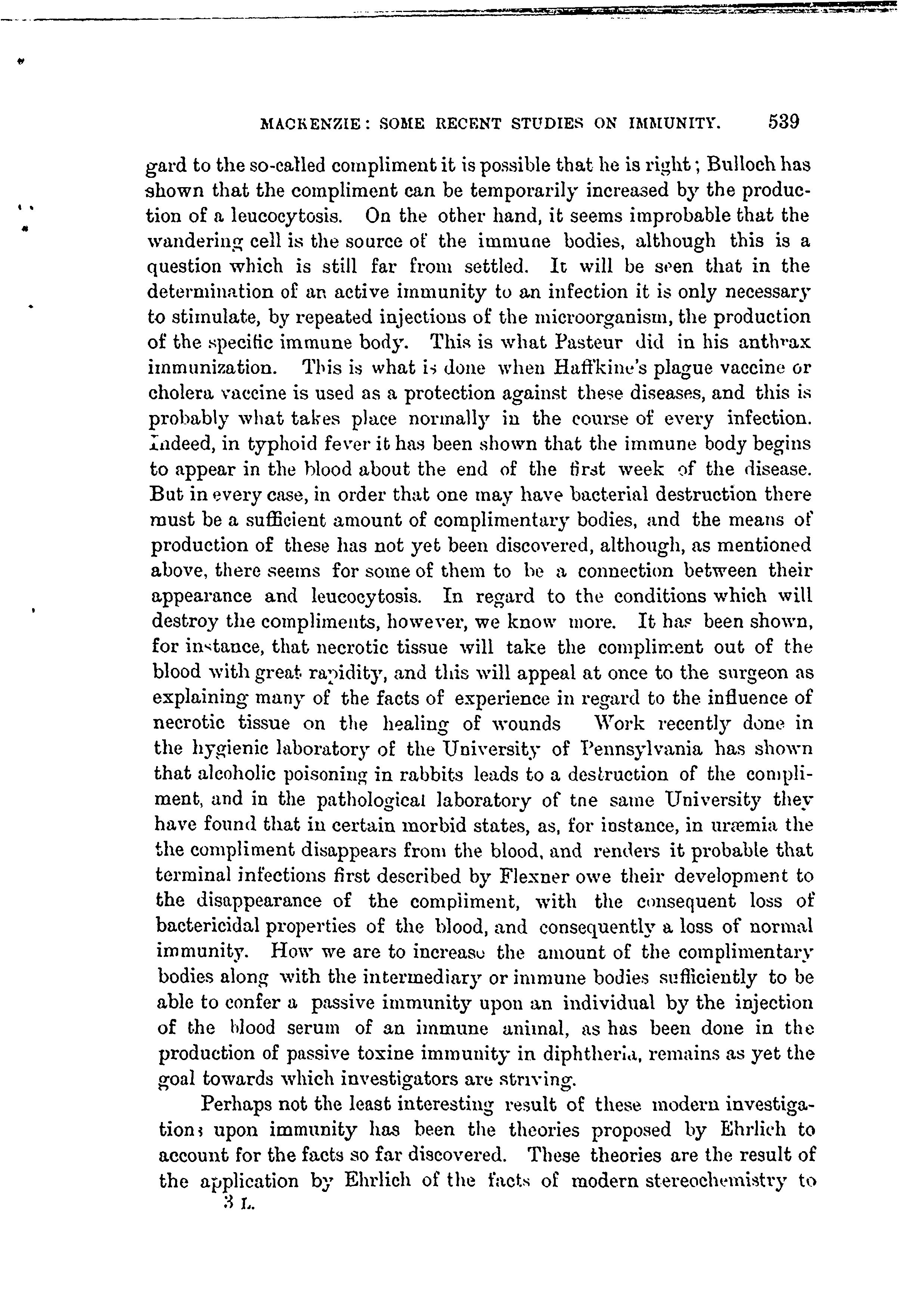 MACKENZIE: SOME RECENT STUDIES ON IMMUNITY. 539

gard to the so-called compliment it is possible that he is right; Bulloch has shown that the compliment can be temporarily increased by the production of a leucocytosis. On the other hand, it seems improbable that the wandering cell is the source of the immune bodies, although this is a question which is still far from settled. It will be seen that in the determination of an active immunity to an infection it is only necessary to stimulate, by repeated injections of the microorganism, the production of the specific immune body. This is what Pasteur did in his anthrax immunization. This is what is done when Haffkine's plague vaccine or cholera vaccine is used as a protection against these diseases, and this is probably what takes place normally in the course of every infection. Indeed, in typhoid fever it has been shown that the immune body begins to appear in the blood about the end of the first week of the disease. But in every case, in order that one may have bacterial destruction there must be a sufficient amount of complimentary bodies, and the means of production of these has not yet been discovered, although, as mentioned above, there seems for some of them to be a connection between their appearance and leucocytosis. In regard to the conditions which will destroy the compliments, however, we know more. It has been shown, for instance, that necrotic tissue will take the compliment out of the blood with great rapidity, and this will appeal at once to the surgeon as explaining many of the facts of experience in regard to the influence of necrotic tissue on the healing of wounds Work recently done in the hygienic laboratory of the University of Pennsylvania has shown that alcoholic poisoning in rabbits leads to a destruction of the compliment, and in the pathological laboratory of tne same University they have found that in certain morbid states, as, for instance, in uræmia the the compliment disappears from the blood, and renders it probable that terminal infections first described by Flexner owe their development to the disappearance of the compliment, with the consequent loss of bactericidal properties of the blood, and consequently a loss of normal immunity. How we are to increase the amount of the complimentary bodies along with the intermediary or immune bodies sufficiently to be able to confer a passive immunity upon an individual by the injection of the blood serum of an immune animal, as has been done in the production of passive toxine immunity in diphtheria, remains as yet the goal towards which investigators are striving.

Perhaps not the least interesting result of these modern investigations upon immunity has been the theories proposed by Ehrlich to account for the facts so far discovered. These theories are the result of the application by Ehrlich of the facts of modern stereochemistry to

3 L.